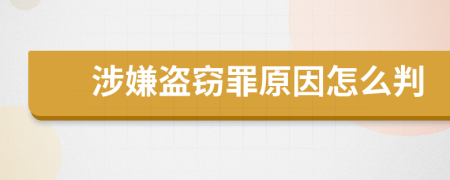 涉嫌盗窃罪原因怎么判